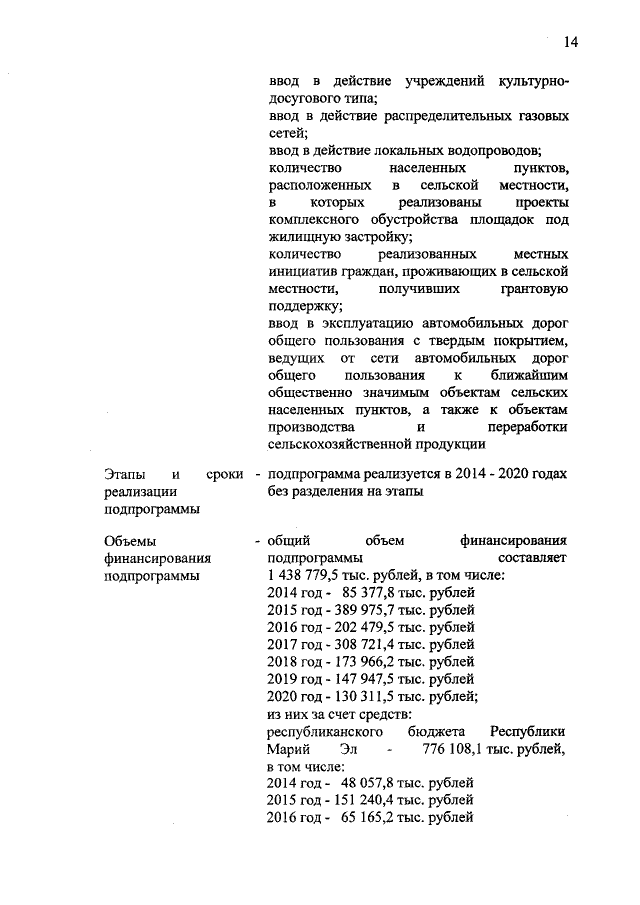 14

ввод в действие учреждений культурно-досугового типа;
ввод в действие распределительных газовых сетей;
ввод в действие локальных водопроводов;
количество населенных пунктов, расположенных в сельской местности, в которых реализованы проекты комплексного обустройства площадок под жилищную застройку;
количество реализованных местных инициатив граждан, проживающих в сельской местности, получивших грантовую поддержку;
ввод в эксплуатацию автомобильных дорог общего пользования с твердым покрытием, ведущих от сети автомобильных дорог общего пользования к ближайшим общественно значимым объектам сельских населенных пунктов, а также к объектам производства и переработки сельскохозяйственной продукции

Этапы и сроки реализации подпрограммы - подпрограмма реализуется в 2014 - 2020 годах без разделения на этапы

Объемы финансирования подпрограммы - общий объем финансирования подпрограммы составляет 1 438 779,5 тыс. рублей, в том числе:
2014 год - 85 377,8 тыс. рублей
2015 год - 389 975,7 тыс. рублей
2016 год - 202 479,5 тыс. рублей
2017 год - 308 721,4 тыс. рублей
2018 год - 173 966,2 тыс. рублей
2019 год - 147 947,5 тыс. рублей
2020 год - 130 311,5 тыс. рублей;
из них за счет средств:
республиканского бюджета Республики Марий Эл - 776 108,1 тыс. рублей, в том числе:
2014 год - 48 057,8 тыс. рублей
2015 год - 151 240,4 тыс. рублей
2016 год - 65 165,2 тыс. рублей